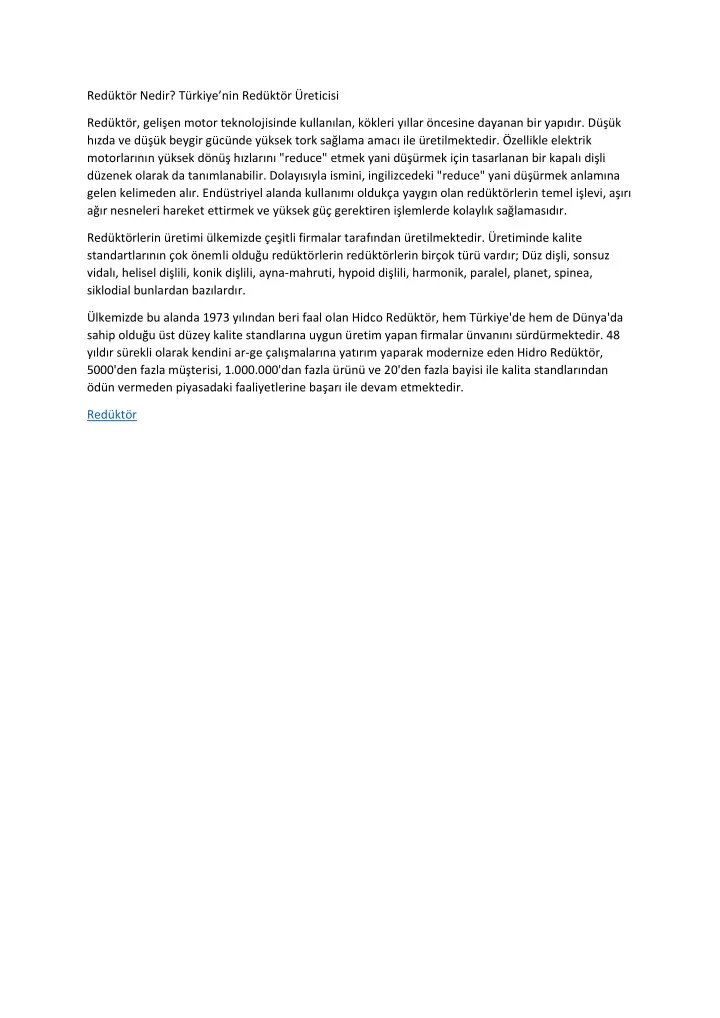 Redüktör Nedir? Türkiye'nin Redüktör Üreticisi

Redüktör, gelişen motor teknolojisinde kullanılan, kökleri yıllar öncesine dayanan bir yapıdır. Düşük hızda ve düşük beygir gücünde yüksek tork sağlama amacı ile üretilmektedir. Özellikle elektrik motorlarının yüksek dönüş hızlarını "reduce" etmek yani düşürmek için tasarlanan bir kapalı dişli düzenek olarak da tanımlanabilir. Dolayısıyla ismini, ingilizcedeki "reduce" yani düşürmek anlamına gelen kelimeden alır. Endüstriyel alanda kullanımı oldukça yaygın olan redüktörlerin temel işlevi, aşırı ağır nesneleri hareket ettirmek ve yüksek güç gerektiren işlemlerde kolaylık sağlamasıdır.

Redüktörlerin üretimi ülkemizde çeşitli firmalar tarafından üretilmektedir. Üretiminde kalite standartlarının çok önemli olduğu redüktörlerin redüktörlerin birçok türü vardır; Düz dişli, sonsuz vidalı, helisel dişlili, konik dişlili, ayna-mahruti, hypoid dişlili, harmonik, paralel, planet, spinea, siklodial bunlardan bazılardır.

Ülkemizde bu alanda 1973 yılından beri faal olan Hidco Redüktör, hem Türkiye'de hem de Dünya'da sahip olduğu üst düzey kalite standlarına uygun üretim yapan firmalar ünvanını sürdürmektedir. 48 yıldır sürekli olarak kendini ar-ge çalışmalarına yatırım yaparak modernize eden Hidro Redüktör, 5000'den fazla müşterisi, 1.000.000'dan fazla ürünü ve 20'den fazla bayisi ile kalita standlarından ödün vermeden piyasadaki faaliyetlerine başarı ile devam etmektedir.

Redüktör